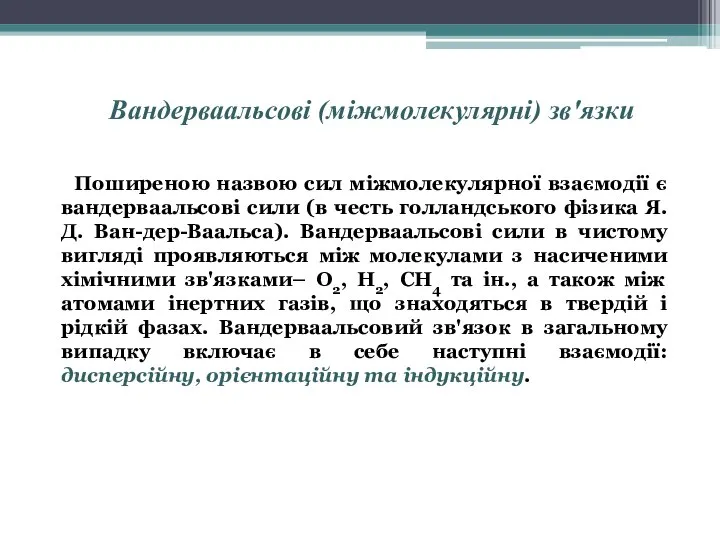 Вандерваальсові (міжмолекулярні) зв'язки

Поширеною назвою сил міжмолекулярної взаємодії є вандерваальсові сили (в честь голландського фізика Я. Д. Ван-дер-Ваальса). Вандерваальсові сили в чистому вигляді проявляються між молекулами з насиченими хімічними зв'язками– $O_2$, $H_2$, $CH_4$ та ін., а також між атомами інертних газів, що знаходяться в твердій і рідкій фазах. Вандерваальсовий зв'язок в загальному випадку включає в себе наступні взаємодії: дисперсійну, орієнтаційну та індукційну.